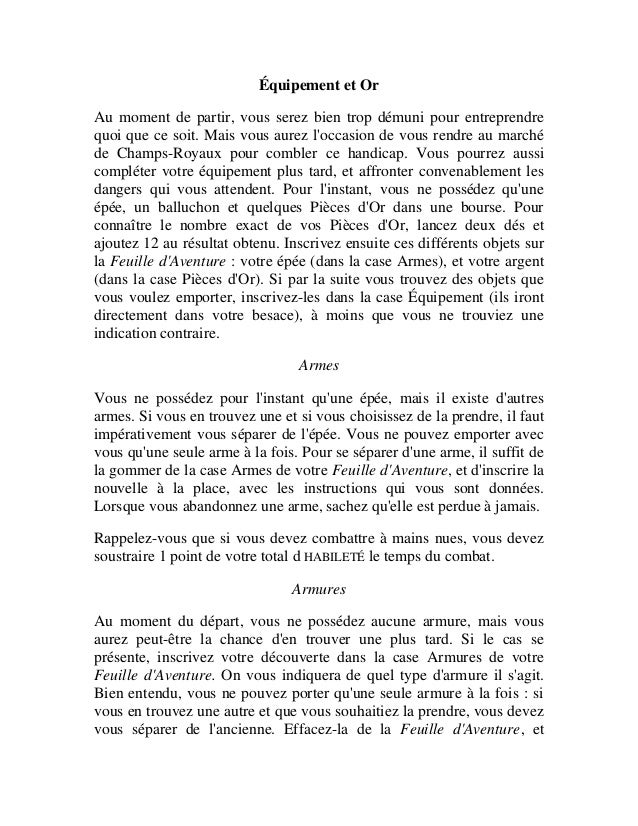 Équipement et Or

Au moment de partir, vous serez bien trop démuni pour entreprendre quoi que ce soit. Mais vous aurez l'occasion de vous rendre au marché de Champs-Royaux pour combler ce handicap. Vous pourrez aussi compléter votre équipement plus tard, et affronter convenablement les dangers qui vous attendent. Pour l'instant, vous ne possédez qu'une épée, un balluchon et quelques Pièces d'Or dans une bourse. Pour connaître le nombre exact de vos Pièces d'Or, lancez deux dés et ajoutez 12 au résultat obtenu. Inscrivez ensuite ces différents objets sur la Feuille d'Aventure : votre épée (dans la case Armes), et votre argent (dans la case Pièces d'Or). Si par la suite vous trouvez des objets que vous voulez emporter, inscrivez-les dans la case Équipement (ils iront directement dans votre besace), à moins que vous ne trouviez une indication contraire.

Armes

Vous ne possédez pour l'instant qu'une épée, mais il existe d'autres armes. Si vous en trouvez une et si vous choisissez de la prendre, il faut impérativement vous séparer de l'épée. Vous ne pouvez emporter avec vous qu'une seule arme à la fois. Pour se séparer d'une arme, il suffit de la gommer de la case Armes de votre Feuille d'Aventure, et d'inscrire la nouvelle à la place, avec les instructions qui vous sont données. Lorsque vous abandonnez une arme, sachez qu'elle est perdue à jamais.

Rappelez-vous que si vous devez combattre à mains nues, vous devez soustraire 1 point de votre total d HABILETÉ le temps du combat.

Armures

Au moment du départ, vous ne possédez aucune armure, mais vous aurez peut-être la chance d'en trouver une plus tard. Si le cas se présente, inscrivez votre découverte dans la case Armures de votre Feuille d'Aventure. On vous indiquera de quel type d'armure il s'agit. Bien entendu, vous ne pouvez porter qu'une seule armure à la fois : si vous en trouvez une autre et que vous souhaitiez la prendre, vous devez vous séparer de l'ancienne. Effacez-la de la Feuille d'Aventure, et